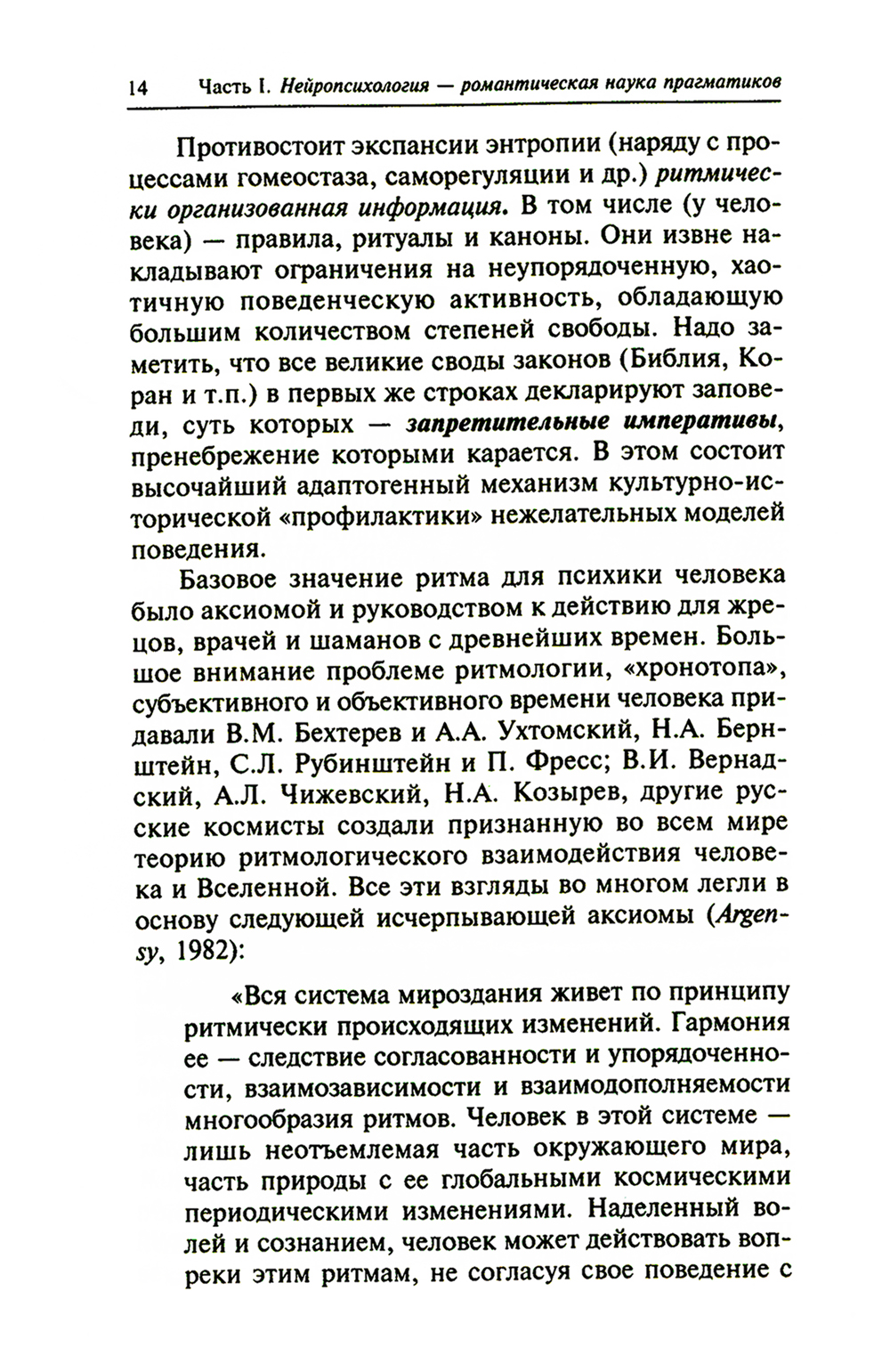 14 Часть I. Нейропсихология — романтическая наука прагматиков

Противостоит экспансии энтропии (наряду с процессами гомеостаза, саморегуляции и др.) ритмически организованная информация. В том числе (у человека) — правила, ритуалы и каноны. Они извне накладывают ограничения на неупорядоченную, хаотичную поведенческую активность, обладающую большим количеством степеней свободы. Надо заметить, что все великие своды законов (Библия, Коран и т.п.) в первых же строках декларируют заповеди, суть которых — запретительные императивы, пренебрежение которыми карается. В этом состоит высочайший адаптогенный механизм культурно-исторической «профилактики» нежелательных моделей поведения.

Базовое значение ритма для психики человека было аксиомой и руководством к действию для жрецов, врачей и шаманов с древнейших времен. Большое внимание проблеме ритмологии, «хронотопа», субъективного и объективного времени человека придавали В.М. Бехтерев и А.А. Ухтомский, Н.А. Бернштейн, С.Л. Рубинштейн и П. Фресс; В.И. Вернадский, А.Л. Чижевский, Н.А. Козырев, другие русские космисты создали признанную во всем мире теорию ритмологического взаимодействия человека и Вселенной. Все эти взгляды во многом легли в основу следующей исчерпывающей аксиомы (Argensy, 1982):

«Вся система мироздания живет по принципу ритмически происходящих изменений. Гармония ее — следствие согласованности и упорядоченности, взаимозависимости и взаимодополняемости многообразия ритмов. Человек в этой системе — лишь неотъемлемая часть окружающего мира, часть природы с ее глобальными космическими периодическими изменениями. Наделенный волей и сознанием, человек может действовать вопреки этим ритмам, не согласуя свое поведение с